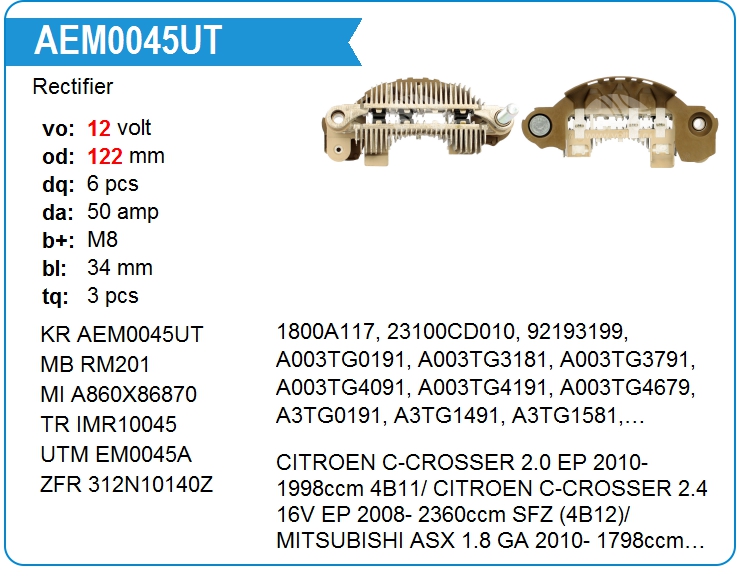 AEM0045UT

Rectifier

vo: 12 volt
od: 122 mm
dq: 6 pcs
da: 50 amp
b+: M8
bl: 34 mm
tq: 3 pcs

KR AEM0045UT
MB RM201
MI A860X86870
TR IMR10045
UTM EM0045A
ZFR 312N10140Z

1800A117, 23100CD010, 92193199, A003TG0191, A003TG3181, A003TG3791, A003TG4091, A003TG4191, A003TG4679, A3TG0191, A3TG1491, A3TG1581,…

CITROEN C-CROSSER 2.0 EP 2010- 1998ccm 4B11/ CITROEN C-CROSSER 2.4 16V EP 2008- 2360ccm SFZ (4B12)/ MITSUBISHI ASX 1.8 GA 2010- 1798ccm…